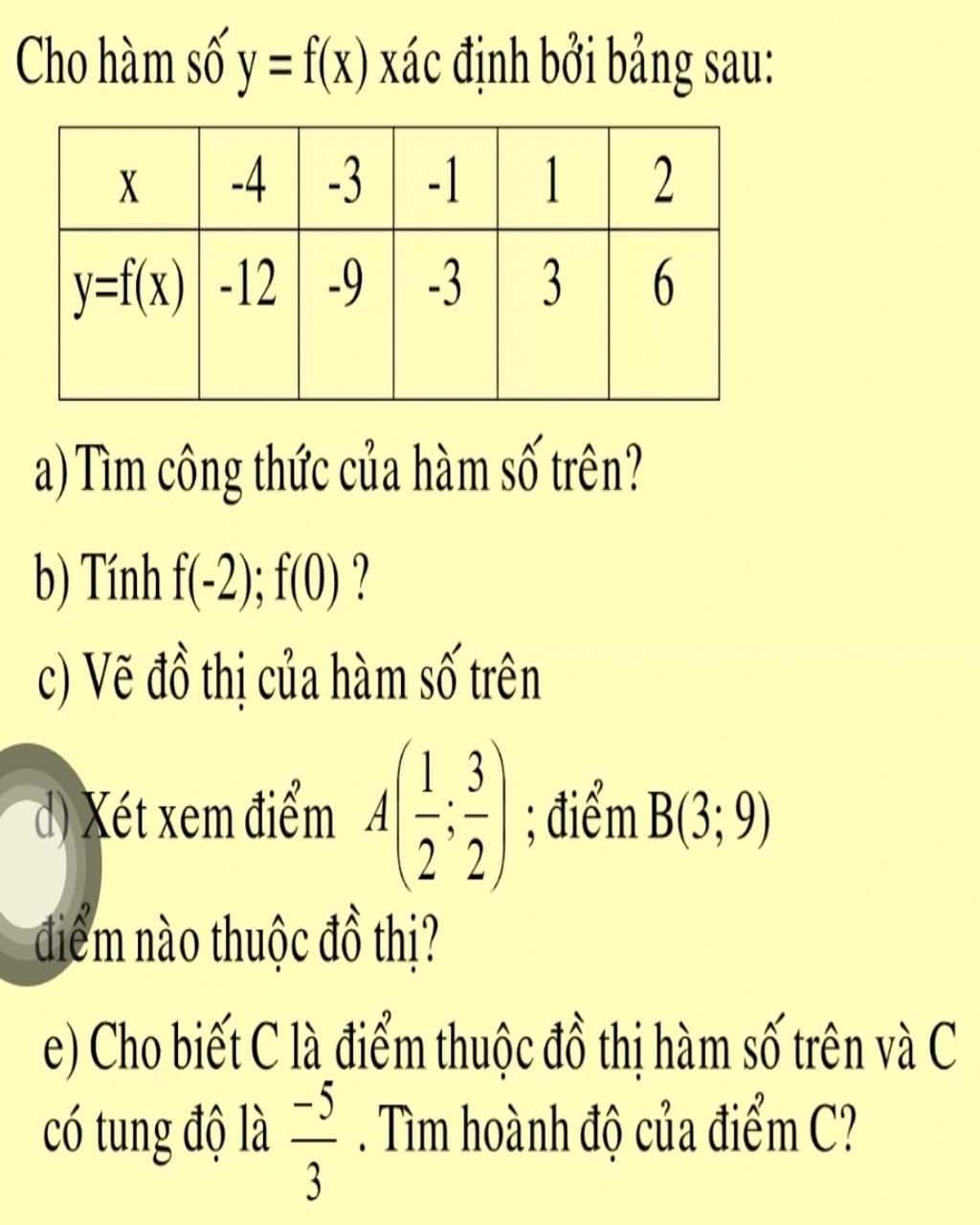 Cho hàm số y = f(x) xác định bởi bảng sau:

| x | -4 | -3 | -1 | 1 | 2 |
|---|---|---|---|---|---|
| y=f(x) | -12 | -9 | -3 | 3 | 6 |

a) Tìm công thức của hàm số trên?

b) Tính f(-2); f(0) ?

c) Vẽ đồ thị của hàm số trên

d) Xét xem điểm $A\left(\frac{1}{2};\frac{3}{2}\right)$ ; điểm B(3; 9)

điểm nào thuộc đồ thị?

e) Cho biết C là điểm thuộc đồ thị hàm số trên và C có tung độ là $\frac{-5}{3}$ . Tìm hoành độ của điểm C?